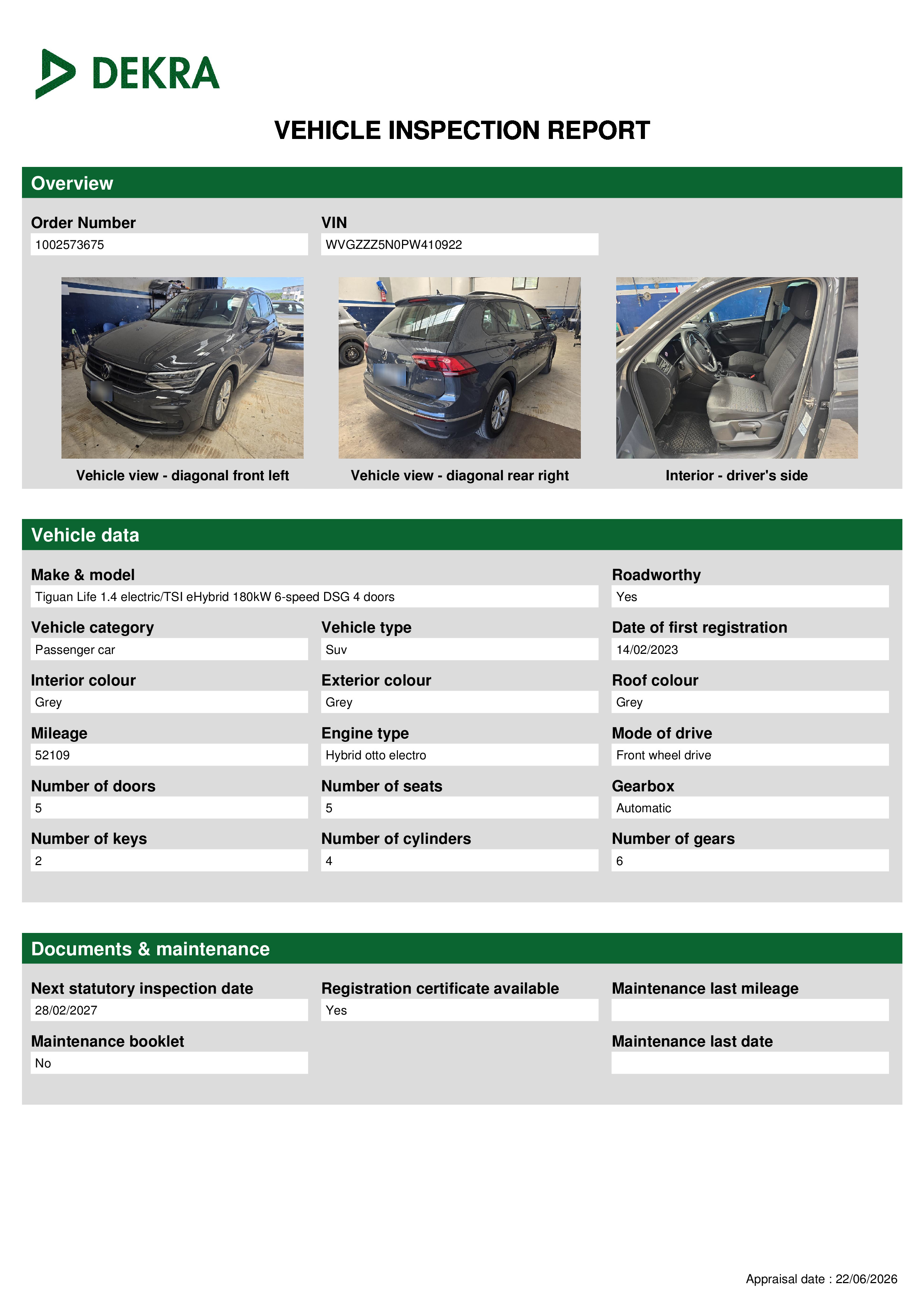 DEKRA

VEHICLE INSPECTION REPORT

Overview

Order Number
1002573675

VIN
WVGZZZ5N0PW410922

Vehicle view - diagonal front left

Vehicle view - diagonal rear right

Interior - driver's side

Vehicle data

Make & model
Tiguan Life 1.4 electric/TSI eHybrid 180kW 6-speed DSG 4 doors

Roadworthy
Yes

Vehicle category
Passenger car

Vehicle type
Suv

Date of first registration
14/02/2023

Interior colour
Grey

Exterior colour
Grey

Roof colour
Grey

Mileage
52109

Engine type
Hybrid otto electro

Mode of drive
Front wheel drive

Number of doors
5

Number of seats
5

Gearbox
Automatic

Number of keys
2

Number of cylinders
4

Number of gears
6

Documents & maintenance

Next statutory inspection date
28/02/2027

Registration certificate available
Yes

Maintenance last mileage

Maintenance booklet
No

Maintenance last date

Appraisal date : 22/06/2026